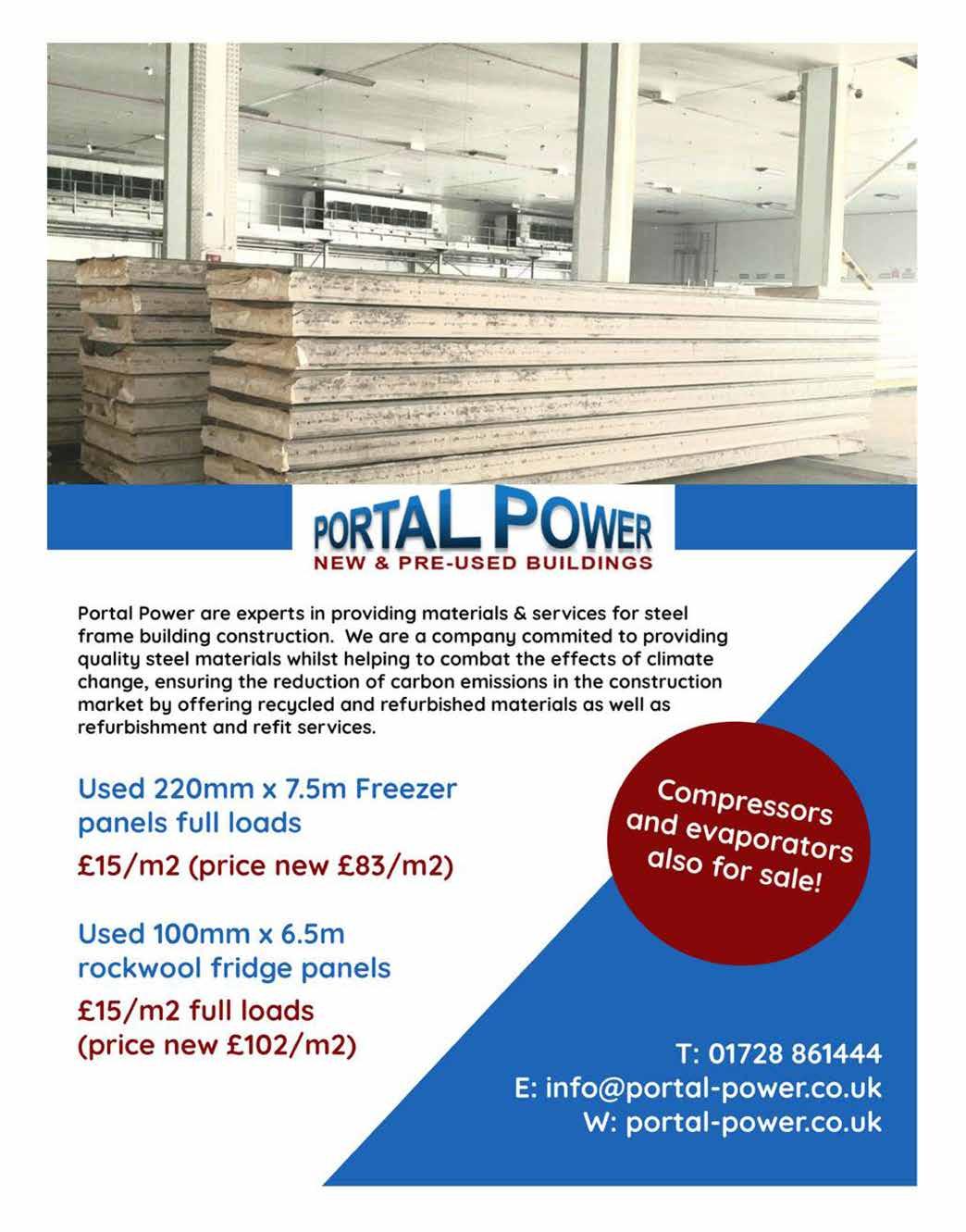 PORTAL POWER
NEW & PRE-USED BUILDINGS

Portal Power are experts in providing materials & services for steel frame building construction. We are a company commited to providing quality steel materials whilst helping to combat the effects of climate change, ensuring the reduction of carbon emissions in the construction market by offering recycled and refurbished materials as well as refurbishment and refit services.

Used 220mm x 7.5m Freezer panels full loads

£15/m2 (price new £83/m2)

Used 100mm x 6.5m rockwool fridge panels

£15/m2 full loads (price new £102/m2)

Compressors and evaporators also for sale!

T: 01728 861444
E: info@portal-power.co.uk
W: portal-power.co.uk